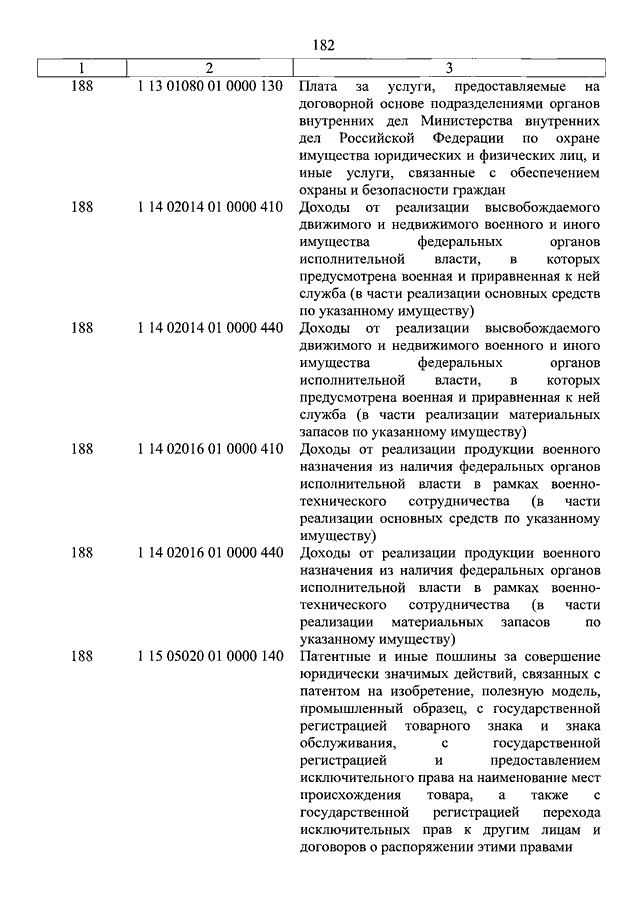 182

| 1 | 2 | 3 |
|---|---|---|
| 188 | 1 13 01080 01 0000 130 | Плата за услуги, предоставляемые на договорной основе подразделениями органов внутренних дел Министерства внутренних дел Российской Федерации по охране имущества юридических и физических лиц, и иные услуги, связанные с обеспечением охраны и безопасности граждан |
| 188 | 1 14 02014 01 0000 410 | Доходы от реализации высвобождаемого движимого и недвижимого военного и иного имущества федеральных органов исполнительной власти, в которых предусмотрена военная и приравненная к ней служба (в части реализации основных средств по указанному имуществу) |
| 188 | 1 14 02014 01 0000 440 | Доходы от реализации высвобождаемого движимого и недвижимого военного и иного имущества федеральных органов исполнительной власти, в которых предусмотрена военная и приравненная к ней служба (в части реализации материальных запасов по указанному имуществу) |
| 188 | 1 14 02016 01 0000 410 | Доходы от реализации продукции военного назначения из наличия федеральных органов исполнительной власти в рамках военно-технического сотрудничества (в части реализации основных средств по указанному имуществу) |
| 188 | 1 14 02016 01 0000 440 | Доходы от реализации продукции военного назначения из наличия федеральных органов исполнительной власти в рамках военно-технического сотрудничества (в части реализации материальных запасов по указанному имуществу) |
| 188 | 1 15 05020 01 0000 140 | Патентные и иные пошлины за совершение юридически значимых действий, связанных с патентом на изобретение, полезную модель, промышленный образец, с государственной регистрацией товарного знака и знака обслуживания, с государственной регистрацией и предоставлением исключительного права на наименование мест происхождения товара, а также с государственной регистрацией перехода исключительных прав к другим лицам и договоров о распоряжении этими правами |